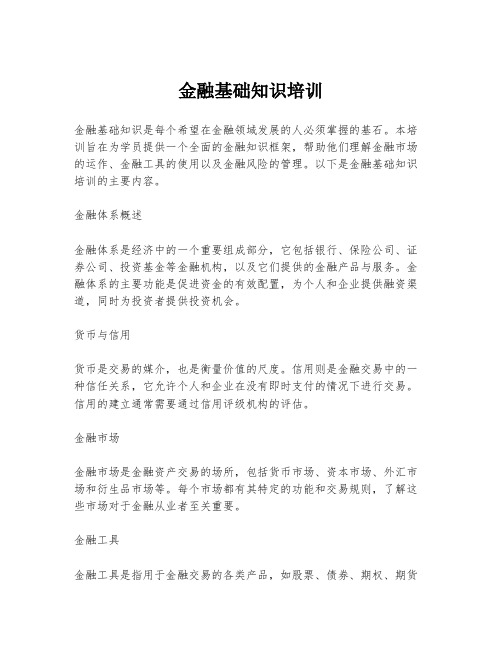 金融基础知识培训

金融基础知识是每个希望在金融领域发展的人必须掌握的基石。本培训旨在为学员提供一个全面的金融知识框架，帮助他们理解金融市场的运作、金融工具的使用以及金融风险的管理。以下是金融基础知识培训的主要内容。

金融体系概述

金融体系是经济中的一个重要组成部分，它包括银行、保险公司、证券公司、投资基金等金融机构，以及它们提供的金融产品与服务。金融体系的主要功能是促进资金的有效配置，为个人和企业提供融资渠道，同时为投资者提供投资机会。

货币与信用

货币是交易的媒介，也是衡量价值的尺度。信用则是金融交易中的一种信任关系，它允许个人和企业在没有即时支付的情况下进行交易。信用的建立通常需要通过信用评级机构的评估。

金融市场

金融市场是金融资产交易的场所，包括货币市场、资本市场、外汇市场和衍生品市场等。每个市场都有其特定的功能和交易规则，了解这些市场对于金融从业者至关重要。

金融工具

金融工具是指用于金融交易的各类产品，如股票、债券、期权、期货